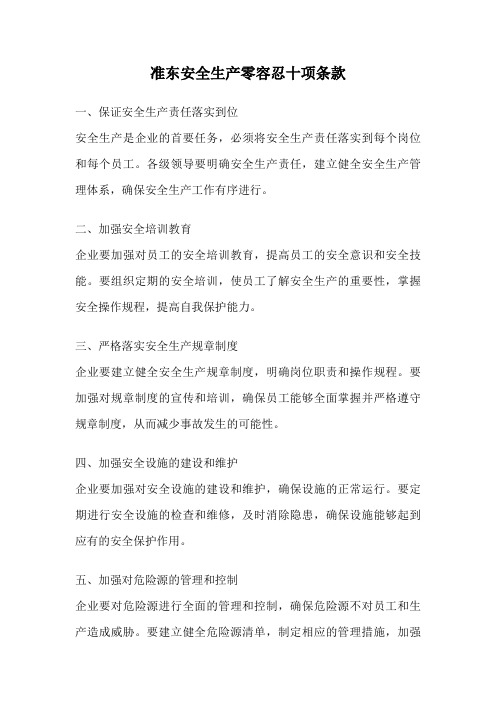 准东安全生产零容忍十项条款

一、保证安全生产责任落实到位

安全生产是企业的首要任务，必须将安全生产责任落实到每个岗位和每个员工。各级领导要明确安全生产责任，建立健全安全生产管理体系，确保安全生产工作有序进行。

二、加强安全培训教育

企业要加强对员工的安全培训教育，提高员工的安全意识和安全技能。要组织定期的安全培训，使员工了解安全生产的重要性，掌握安全操作规程，提高自我保护能力。

三、严格落实安全生产规章制度

企业要建立健全安全生产规章制度，明确岗位职责和操作规程。要加强对规章制度的宣传和培训，确保员工能够全面掌握并严格遵守规章制度，从而减少事故发生的可能性。

四、加强安全设施的建设和维护

企业要加强对安全设施的建设和维护，确保设施的正常运行。要定期进行安全设施的检查和维修，及时消除隐患，确保设施能够起到应有的安全保护作用。

五、加强对危险源的管理和控制

企业要对危险源进行全面的管理和控制，确保危险源不对员工和生产造成威胁。要建立健全危险源清单，制定相应的管理措施，加强